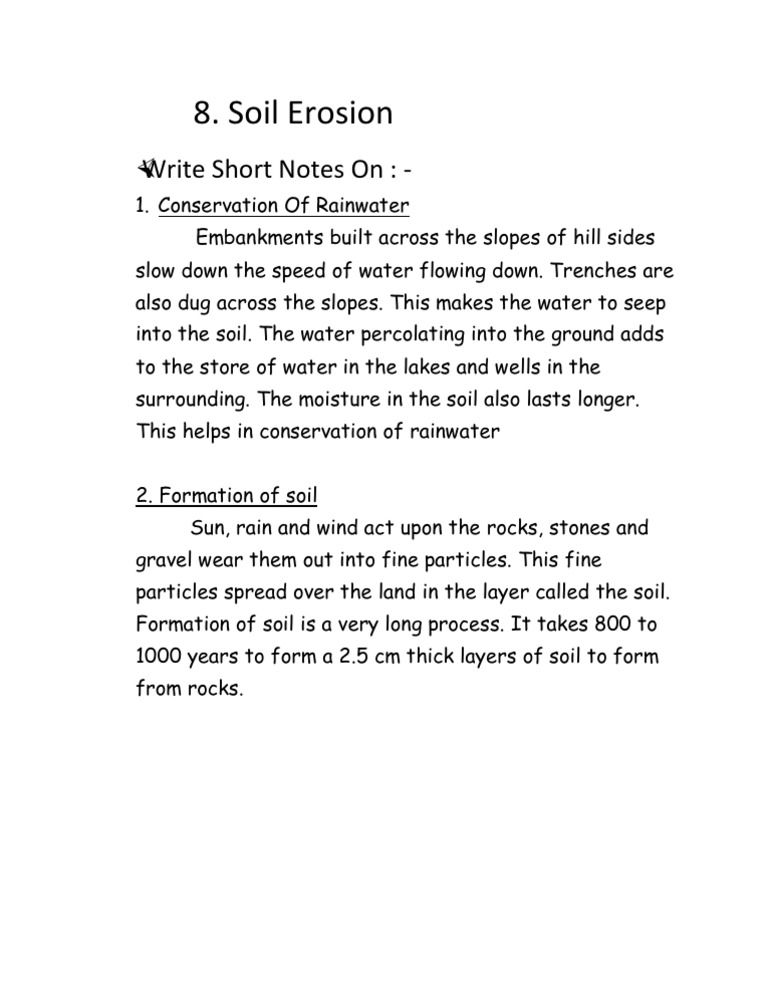 8. Soil Erosion

Write Short Notes On : -

1. Conservation Of Rainwater

Embankments built across the slopes of hill sides slow down the speed of water flowing down. Trenches are also dug across the slopes. This makes the water to seep into the soil. The water percolating into the ground adds to the store of water in the lakes and wells in the surrounding. The moisture in the soil also lasts longer. This helps in conservation of rainwater

2. Formation of soil

Sun, rain and wind act upon the rocks, stones and gravel wear them out into fine particles. This fine particles spread over the land in the layer called the soil. Formation of soil is a very long process. It takes 800 to 1000 years to form a 2.5 cm thick layers of soil to form from rocks.